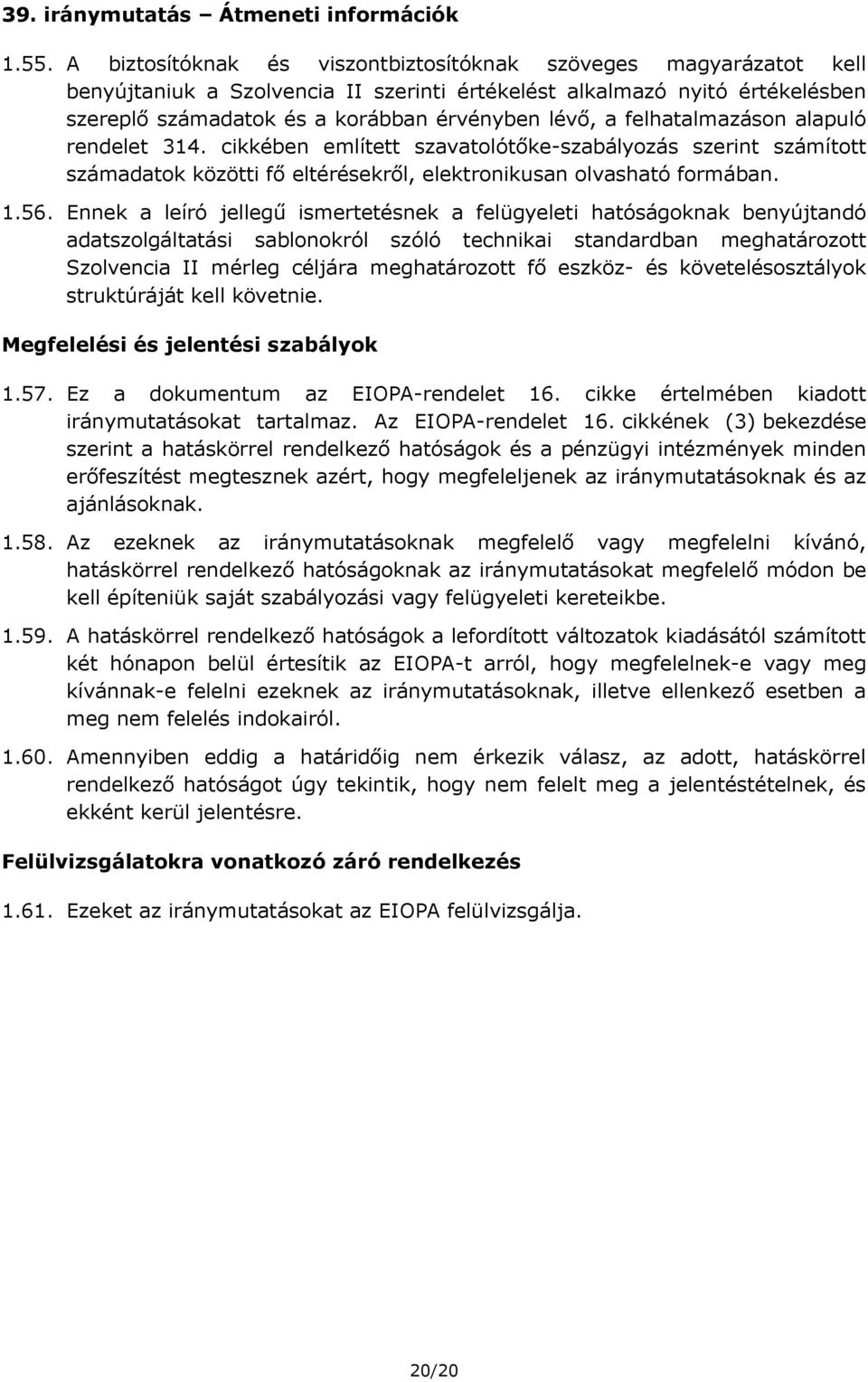 39. iránymutatás – Átmeneti információk

1.55. A biztosítóknak és viszontbiztosítóknak szöveges magyarázatot kell benyújtaniuk a Szolvencia II szerinti értékelést alkalmazó nyitó értékelésben szereplő számadatok és a korábban érvényben lévő, a felhatalmazáson alapuló rendelet 314. cikkében említett szavatolótőke-szabályozás szerint számított számadatok közötti fő eltérésekről, elektronikusan olvasható formában.

1.56. Ennek a leíró jellegű ismertetésnek a felügyeleti hatóságoknak benyújtandó adatszolgáltatási sablonokról szóló technikai standardban meghatározott Szolvencia II mérleg céljára meghatározott fő eszköz- és követelésosztályok struktúráját kell követnie.

Megfelelési és jelentési szabályok

1.57. Ez a dokumentum az EIOPA-rendelet 16. cikke értelmében kiadott iránymutatásokat tartalmaz. Az EIOPA-rendelet 16. cikkének (3) bekezdése szerint a hatáskörrel rendelkező hatóságok és a pénzügyi intézmények minden erőfeszítést megtesznek azért, hogy megfeleljenek az iránymutatásoknak és az ajánlásoknak.

1.58. Az ezeknek az iránymutatásoknak megfelelő vagy megfelelni kívánó, hatáskörrel rendelkező hatóságoknak az iránymutatásokat megfelelő módon be kell építeniük saját szabályozási vagy felügyeleti kereteikbe.

1.59. A hatáskörrel rendelkező hatóságok a lefordított változatok kiadásától számított két hónapon belül értesítik az EIOPA-t arról, hogy megfelelnek-e vagy meg kívánnak-e felelni ezeknek az iránymutatásoknak, illetve ellenkező esetben a meg nem felelés indokairól.

1.60. Amennyiben eddig a határidőig nem érkezik válasz, az adott, hatáskörrel rendelkező hatóságot úgy tekintik, hogy nem felelt meg a jelentéstételnek, és ekként kerül jelentésre.

Felülvizsgálatokra vonatkozó záró rendelkezés

1.61. Ezeket az iránymutatásokat az EIOPA felülvizsgálja.

20/20